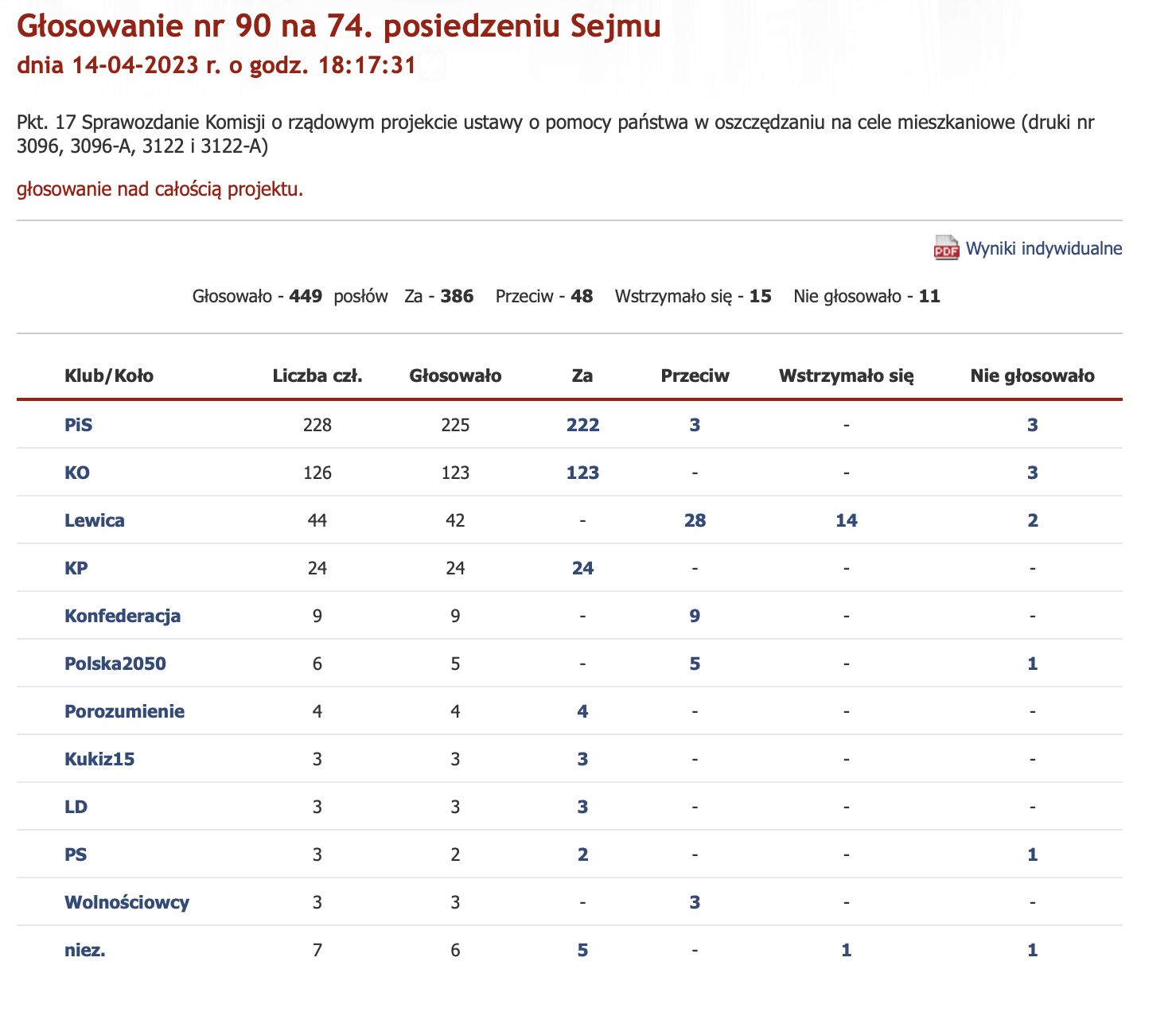 Głosowanie nr 90 na 74. posiedzeniu Sejmu
dnia 14-04-2023 r. o godz. 18:17:31

Pkt. 17 Sprawozdanie Komisji o rządowym projekcie ustawy o pomocy państwa w oszczędzaniu na cele mieszkaniowe (druki nr 3096, 3096-A, 3122 i 3122-A)

głosowanie nad całością projektu.

PDF Wyniki indywidualne

Głosowało - 449 posłów Za - 386 Przeciw - 48 Wstrzymało się - 15 Nie głosowało - 11

| Klub/Koło | Liczba czł. | Głosowało | Za | Przeciw | Wstrzymało się | Nie głosowało |
|---|---|---|---|---|---|---|
| PiS | 228 | 225 | 222 | 3 | - | 3 |
| KO | 126 | 123 | 123 | - | - | 3 |
| Lewica | 44 | 42 | - | 28 | 14 | 2 |
| KP | 24 | 24 | 24 | - | - | - |
| Konfederacja | 9 | 9 | - | 9 | - | - |
| Polska2050 | 6 | 5 | - | 5 | - | 1 |
| Porozumienie | 4 | 4 | 4 | - | - | - |
| Kukiz15 | 3 | 3 | 3 | - | - | - |
| LD | 3 | 3 | 3 | - | - | - |
| PS | 3 | 2 | 2 | - | - | 1 |
| Wolnościowcy | 3 | 3 | - | 3 | - | - |
| niez. | 7 | 6 | 5 | - | 1 | 1 |